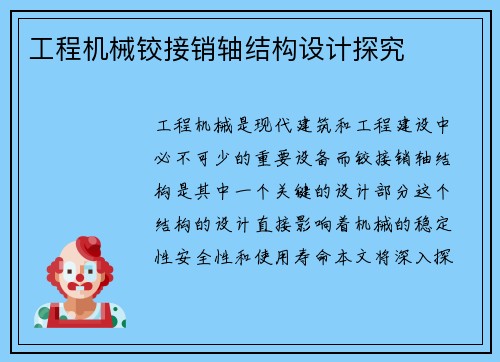 工程机械铰接销轴结构设计探究

工程机械是现代建筑和工程建设中必不可少的重要设备而铰接销轴结构是其中一个关键的设计部分这个结构的设计直接影响着机械的稳定性安全性和使用寿命本文将深入探